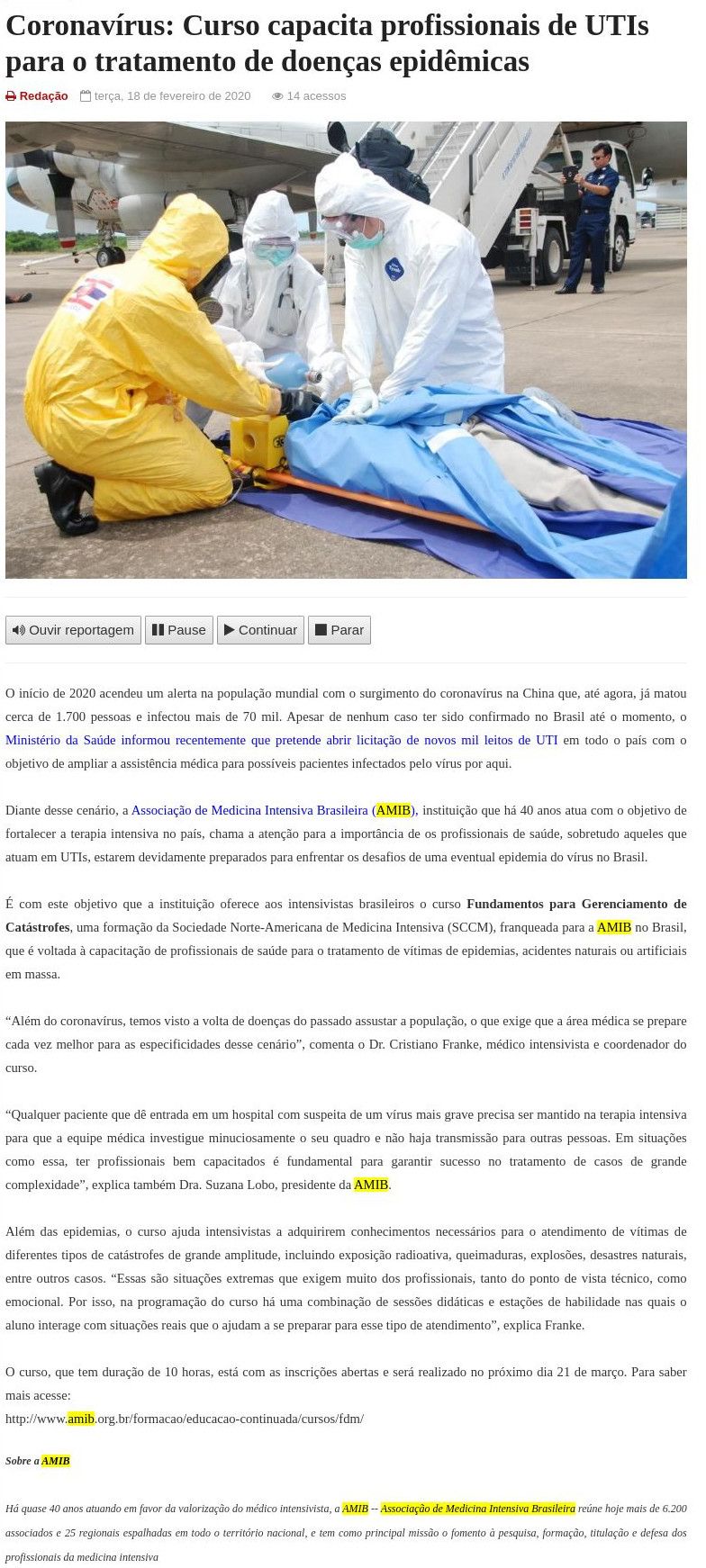 Coronavírus: Curso capacita profissionais de UTIs para o tratamento de doenças epidêmicas

Redação terça, 18 de fevereiro de 2020 14 acessos

Ouvir reportagem Pause Continuar Parar

O início de 2020 acendeu um alerta na população mundial com o surgimento do coronavírus na China que, até agora, já matou cerca de 1.700 pessoas e infectou mais de 70 mil. Apesar de nenhum caso ter sido confirmado no Brasil até o momento, o Ministério da Saúde informou recentemente que pretende abrir licitação de novos mil leitos de UTI em todo o país com o objetivo de ampliar a assistência médica para possíveis pacientes infectados pelo vírus por aqui.

Diante desse cenário, a Associação de Medicina Intensiva Brasileira (AMIB), instituição que há 40 anos atua com o objetivo de fortalecer a terapia intensiva no país, chama a atenção para a importância de os profissionais de saúde, sobretudo aqueles que atuam em UTIs, estarem devidamente preparados para enfrentar os desafios de uma eventual epidemia do vírus no Brasil.

É com este objetivo que a instituição oferece aos intensivistas brasileiros o curso Fundamentos para Gerenciamento de Catástrofes, uma formação da Sociedade Norte-Americana de Medicina Intensiva (SCCM), franqueada para a AMIB no Brasil, que é voltada à capacitação de profissionais de saúde para o tratamento de vítimas de epidemias, acidentes naturais ou artificiais em massa.

“Além do coronavírus, temos visto a volta de doenças do passado assustar a população, o que exige que a área médica se prepare cada vez melhor para as especificidades desse cenário”, comenta o Dr. Cristiano Franke, médico intensivista e coordenador do curso.

“Qualquer paciente que dê entrada em um hospital com suspeita de um vírus mais grave precisa ser mantido na terapia intensiva para que a equipe médica investigue minuciosamente o seu quadro e não haja transmissão para outras pessoas. Em situações como essa, ter profissionais bem capacitados é fundamental para garantir sucesso no tratamento de casos de grande complexidade”, explica também Dra. Suzana Lobo, presidente da AMIB.

Além das epidemias, o curso ajuda intensivistas a adquirirem conhecimentos necessários para o atendimento de vítimas de diferentes tipos de catástrofes de grande amplitude, incluindo exposição radioativa, queimaduras, explosões, desastres naturais, entre outros casos. “Essas são situações extremas que exigem muito dos profissionais, tanto do ponto de vista técnico, como emocional. Por isso, na programação do curso há uma combinação de sessões didáticas e estações de habilidade nas quais o aluno interage com situações reais que o ajudam a se preparar para esse tipo de atendimento”, explica Franke.

O curso, que tem duração de 10 horas, está com as inscrições abertas e será realizado no próximo dia 21 de março. Para saber mais acesse:
http://www.amib.org.br/formacao/educacao-continuada/cursos/fdm/

Sobre a AMIB

Há quase 40 anos atuando em favor da valorização do médico intensivista, a AMIB -- Associação de Medicina Intensiva Brasileira reúne hoje mais de 6.200 associados e 25 regionais espalhadas em todo o território nacional, e tem como principal missão o fomento à pesquisa, formação, titulação e defesa dos profissionais da medicina intensiva